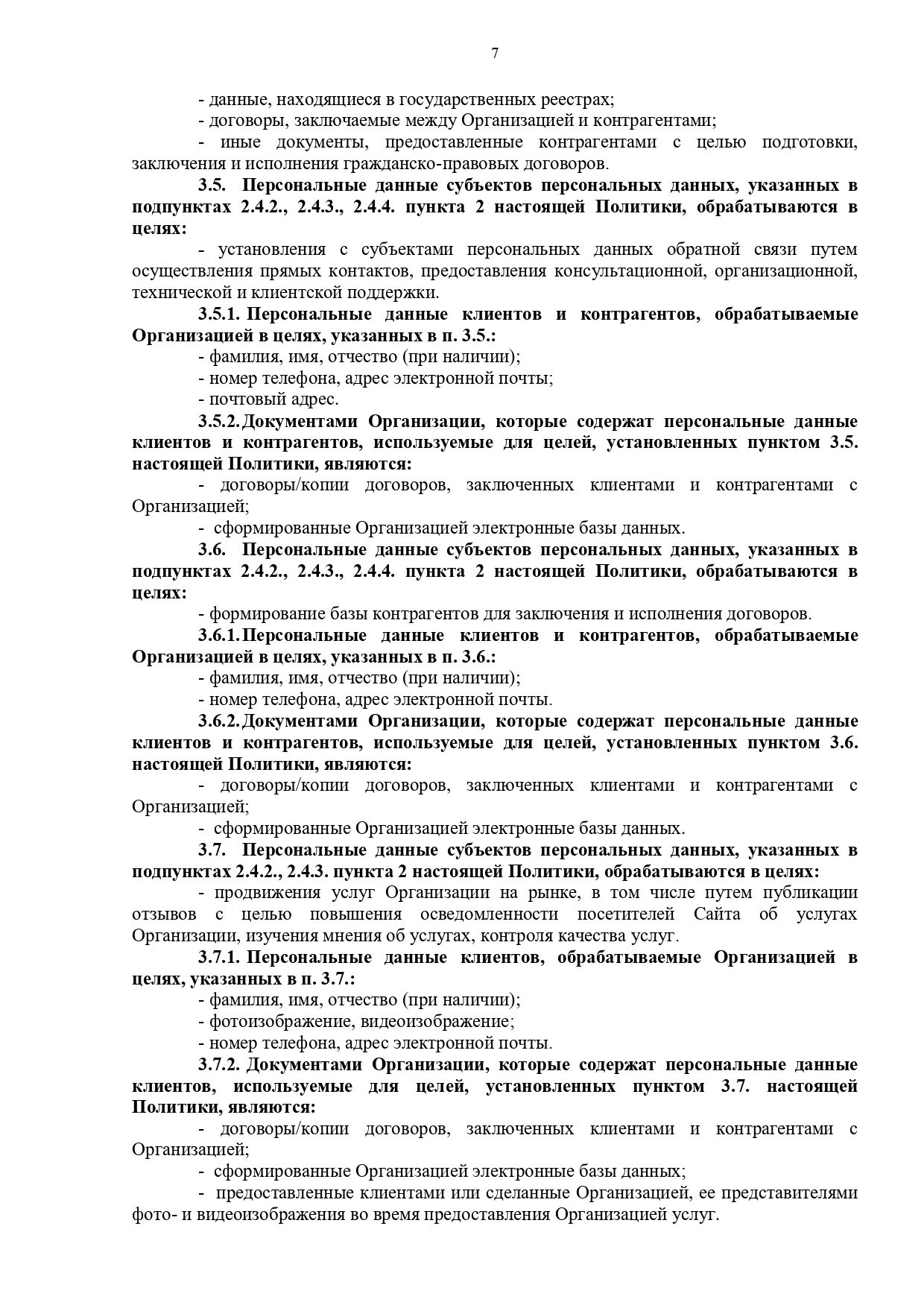 7

- данные, находящиеся в государственных реестрах;
- договоры, заключаемые между Организацией и контрагентами;
- иные документы, предоставленные контрагентами с целью подготовки, заключения и исполнения гражданско-правовых договоров.

3.5. Персональные данные субъектов персональных данных, указанных в подпунктах 2.4.2., 2.4.3., 2.4.4. пункта 2 настоящей Политики, обрабатываются в целях:

- установления с субъектами персональных данных обратной связи путем осуществления прямых контактов, предоставления консультационной, организационной, технической и клиентской поддержки.

3.5.1. Персональные данные клиентов и контрагентов, обрабатываемые Организацией в целях, указанных в п. 3.5.:

- фамилия, имя, отчество (при наличии);
- номер телефона, адрес электронной почты;
- почтовый адрес.

3.5.2. Документами Организации, которые содержат персональные данные клиентов и контрагентов, используемые для целей, установленных пунктом 3.5. настоящей Политики, являются:

- договоры/копии договоров, заключенных клиентами и контрагентами с Организацией;
- сформированные Организацией электронные базы данных.

3.6. Персональные данные субъектов персональных данных, указанных в подпунктах 2.4.2., 2.4.3., 2.4.4. пункта 2 настоящей Политики, обрабатываются в целях:

- формирование базы контрагентов для заключения и исполнения договоров.

3.6.1. Персональные данные клиентов и контрагентов, обрабатываемые Организацией в целях, указанных в п. 3.6.:

- фамилия, имя, отчество (при наличии);
- номер телефона, адрес электронной почты.

3.6.2. Документами Организации, которые содержат персональные данные клиентов и контрагентов, используемые для целей, установленных пунктом 3.6. настоящей Политики, являются:

- договоры/копии договоров, заключенных клиентами и контрагентами с Организацией;
- сформированные Организацией электронные базы данных.

3.7. Персональные данные субъектов персональных данных, указанных в подпунктах 2.4.2., 2.4.3. пункта 2 настоящей Политики, обрабатываются в целях:

- продвижения услуг Организации на рынке, в том числе путем публикации отзывов с целью повышения осведомленности посетителей Сайта об услугах Организации, изучения мнения об услугах, контроля качества услуг.

3.7.1. Персональные данные клиентов, обрабатываемые Организацией в целях, указанных в п. 3.7.:

- фамилия, имя, отчество (при наличии);
- фотоизображение, видеоизображение;
- номер телефона, адрес электронной почты.

3.7.2. Документами Организации, которые содержат персональные данные клиентов, используемые для целей, установленных пунктом 3.7. настоящей Политики, являются:

- договоры/копии договоров, заключенных клиентами и контрагентами с Организацией;
- сформированные Организацией электронные базы данных;
- предоставленные клиентами или сделанные Организацией, ее представителями фото- и видеоизображения во время предоставления Организацией услуг.